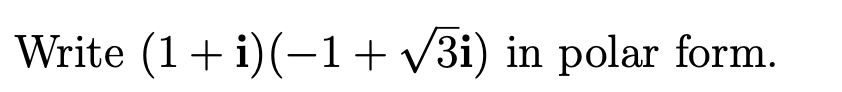 Write $(1+\mathbf{i})(-1+\sqrt{3}\mathbf{i})$ in polar form.